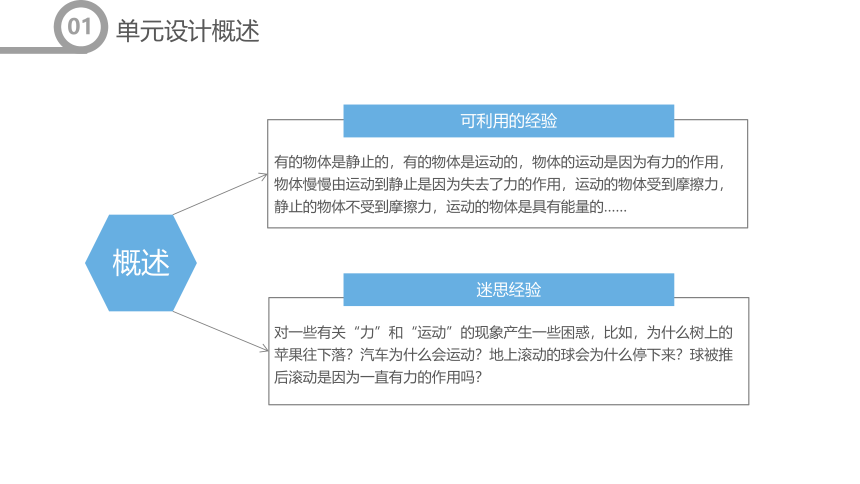 01 单元设计概述

概述

可利用的经验

有的物体是静止的，有的物体是运动的，物体的运动是因为有力的作用，物体慢慢由运动到静止是因为失去了力的作用，运动的物体受到摩擦力，静止的物体不受到摩擦力，运动的物体是具有能量的……

迷思经验

对一些有关“力”和“运动”的现象产生一些困惑，比如，为什么树上的苹果往下落？汽车为什么会运动？地上滚动的球会为什么停下来？球被推后滚动是因为一直有力的作用吗？